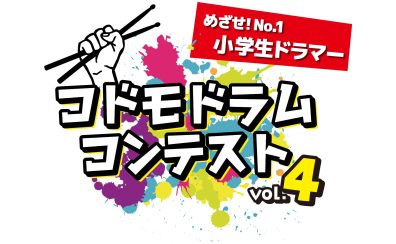 めざせ! No.1
小学生ドラマー

コドモドラム
コンテスト
vol.4